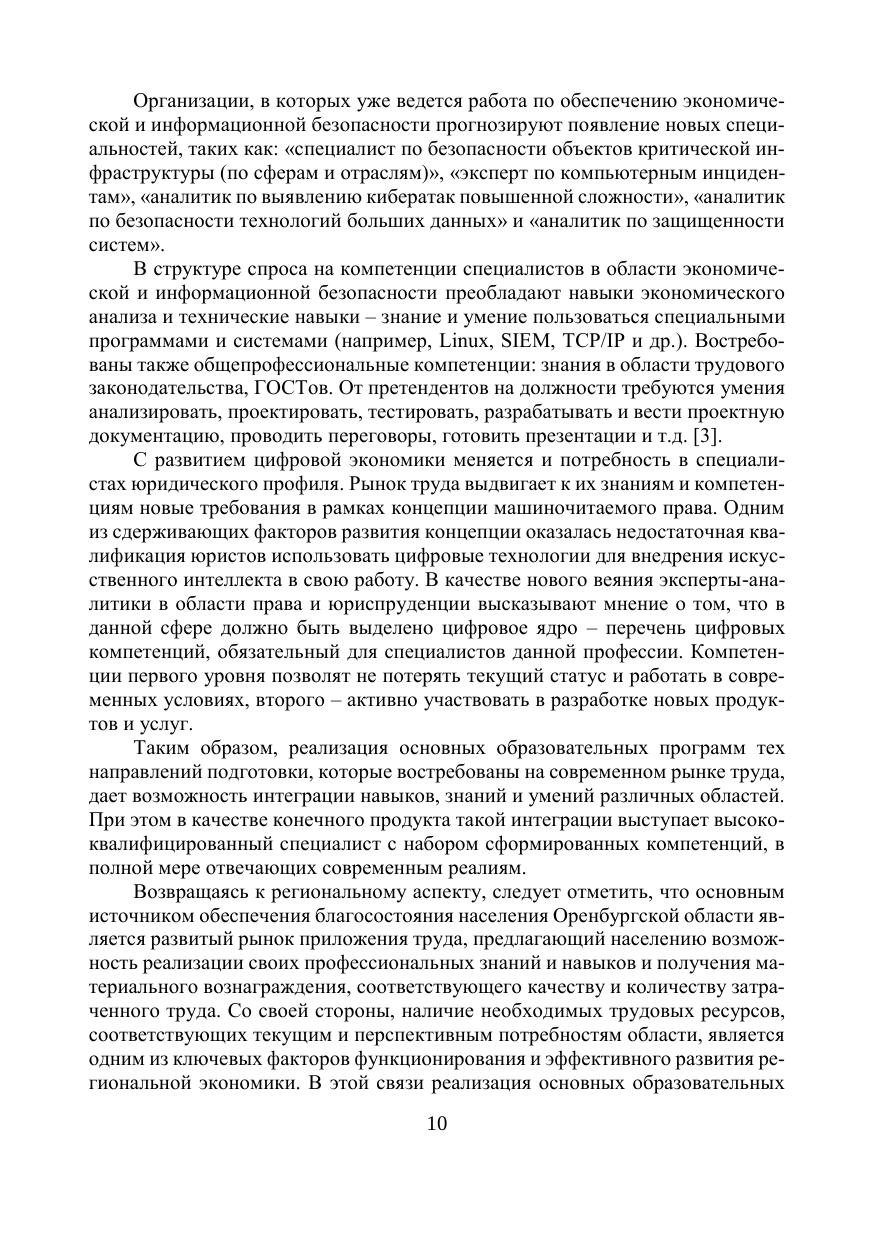 Организации, в которых уже ведется работа по обеспечению экономической и информационной безопасности прогнозируют появление новых специальностей, таких как: «специалист по безопасности объектов критической инфраструктуры (по сферам и отраслям)», «эксперт по компьютерным инцидентам», «аналитик по выявлению кибератак повышенной сложности», «аналитик по безопасности технологий больших данных» и «аналитик по защищенности систем».

В структуре спроса на компетенции специалистов в области экономической и информационной безопасности преобладают навыки экономического анализа и технические навыки – знание и умение пользоваться специальными программами и системами (например, Linux, SIEM, TCP/IP и др.). Востребованы также общепрофессиональные компетенции: знания в области трудового законодательства, ГОСТов. От претендентов на должности требуются умения анализировать, проектировать, тестировать, разрабатывать и вести проектную документацию, проводить переговоры, готовить презентации и т.д. [3].

С развитием цифровой экономики меняется и потребность в специалистах юридического профиля. Рынок труда выдвигает к их знаниям и компетенциям новые требования в рамках концепции машиночитаемого права. Одним из сдерживающих факторов развития концепции оказалась недостаточная квалификация юристов использовать цифровые технологии для внедрения искусственного интеллекта в свою работу. В качестве нового веяния эксперты-аналитики в области права и юриспруденции высказывают мнение о том, что в данной сфере должно быть выделено цифровое ядро – перечень цифровых компетенций, обязательный для специалистов данной профессии. Компетенции первого уровня позволят не потерять текущий статус и работать в современных условиях, второго – активно участвовать в разработке новых продуктов и услуг.

Таким образом, реализация основных образовательных программ тех направлений подготовки, которые востребованы на современном рынке труда, дает возможность интеграции навыков, знаний и умений различных областей. При этом в качестве конечного продукта такой интеграции выступает высококвалифицированный специалист с набором сформированных компетенций, в полной мере отвечающих современным реалиям.

Возвращаясь к региональному аспекту, следует отметить, что основным источником обеспечения благосостояния населения Оренбургской области является развитый рынок приложения труда, предлагающий населению возможность реализации своих профессиональных знаний и навыков и получения материального вознаграждения, соответствующего качеству и количеству затраченного труда. Со своей стороны, наличие необходимых трудовых ресурсов, соответствующих текущим и перспективным потребностям области, является одним из ключевых факторов функционирования и эффективного развития региональной экономики. В этой связи реализация основных образовательных

10